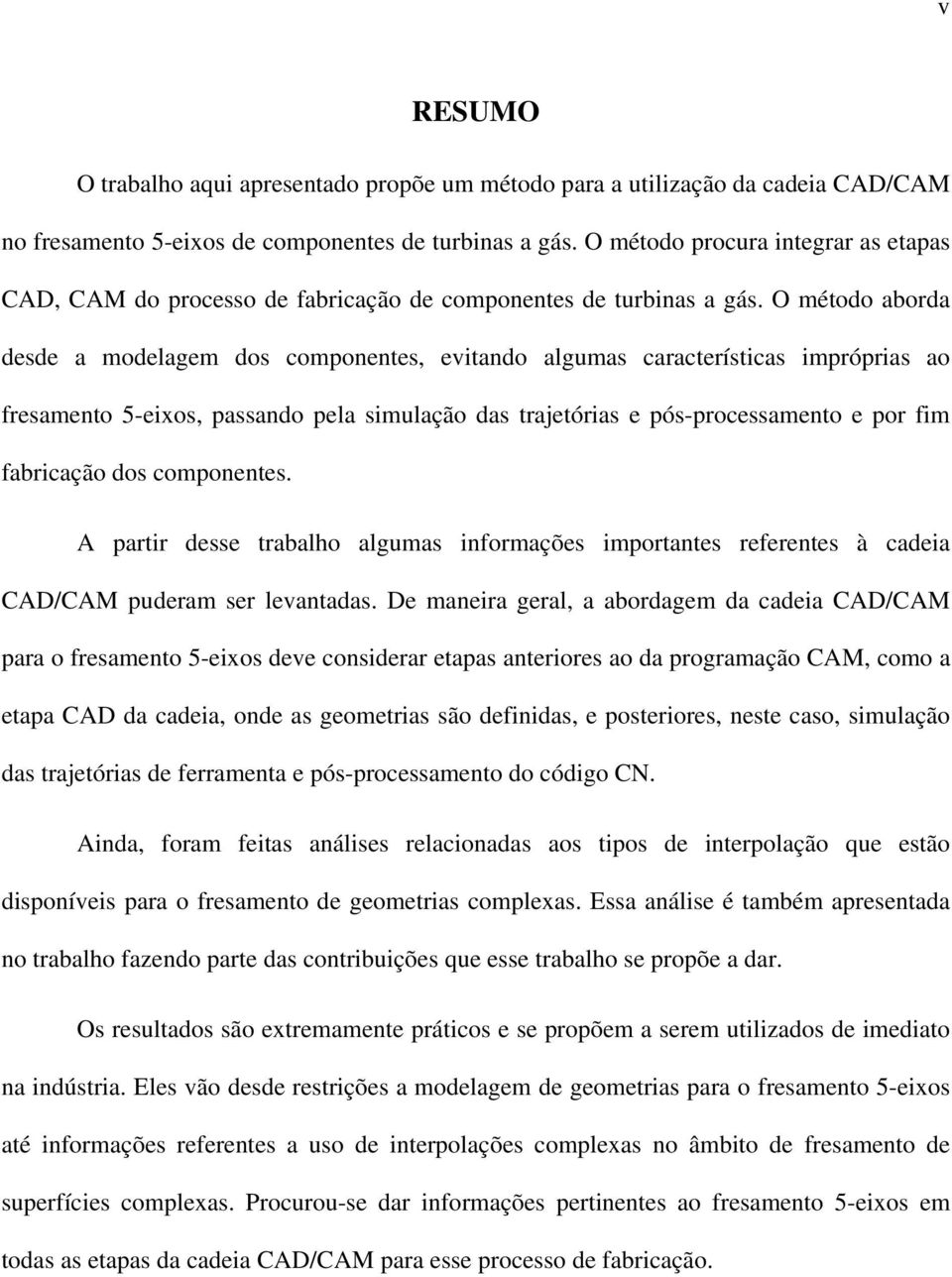 v

RESUMO

O trabalho aqui apresentado propõe um método para a utilização da cadeia CAD/CAM no fresamento 5-eixos de componentes de turbinas a gás. O método procura integrar as etapas CAD, CAM do processo de fabricação de componentes de turbinas a gás. O método aborda desde a modelagem dos componentes, evitando algumas características impróprias ao fresamento 5-eixos, passando pela simulação das trajetórias e pós-processamento e por fim fabricação dos componentes.

A partir desse trabalho algumas informações importantes referentes à cadeia CAD/CAM puderam ser levantadas. De maneira geral, a abordagem da cadeia CAD/CAM para o fresamento 5-eixos deve considerar etapas anteriores ao da programação CAM, como a etapa CAD da cadeia, onde as geometrias são definidas, e posteriores, neste caso, simulação das trajetórias de ferramenta e pós-processamento do código CN.

Ainda, foram feitas análises relacionadas aos tipos de interpolação que estão disponíveis para o fresamento de geometrias complexas. Essa análise é também apresentada no trabalho fazendo parte das contribuições que esse trabalho se propõe a dar.

Os resultados são extremamente práticos e se propõem a serem utilizados de imediato na indústria. Eles vão desde restrições a modelagem de geometrias para o fresamento 5-eixos até informações referentes a uso de interpolações complexas no âmbito de fresamento de superfícies complexas. Procurou-se dar informações pertinentes ao fresamento 5-eixos em todas as etapas da cadeia CAD/CAM para esse processo de fabricação.